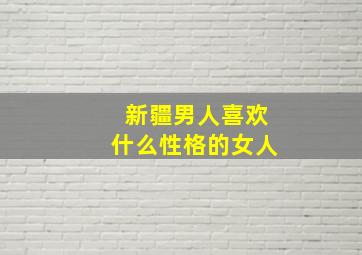 新疆男人喜欢
什么性格的女人